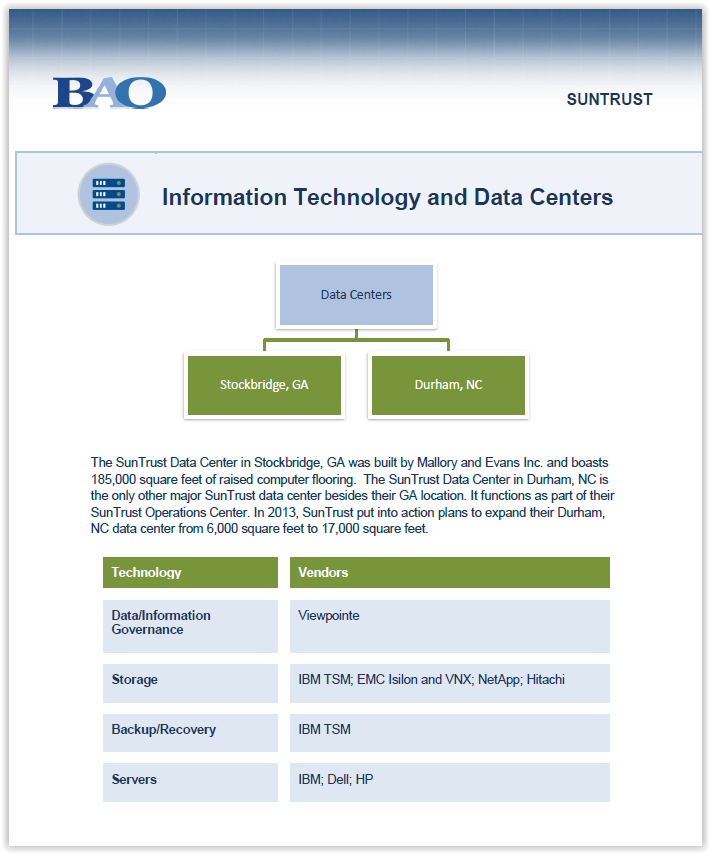 BAO

SUNTRUST

Information Technology and Data Centers

Data Centers

Stockbridge, GA

Durham, NC

The SunTrust Data Center in Stockbridge, GA was built by Mallory and Evans Inc. and boasts 185,000 square feet of raised computer flooring. The SunTrust Data Center in Durham, NC is the only other major SunTrust data center besides their GA location. It functions as part of their SunTrust Operations Center. In 2013, SunTrust put into action plans to expand their Durham, NC data center from 6,000 square feet to 17,000 square feet.

| Technology | Vendors |
|---|---|
| Data/Information Governance | Viewpointe |
| Storage | IBM TSM; EMC Isilon and VNX; NetApp; Hitachi |
| Backup/Recovery | IBM TSM |
| Servers | IBM; Dell; HP |